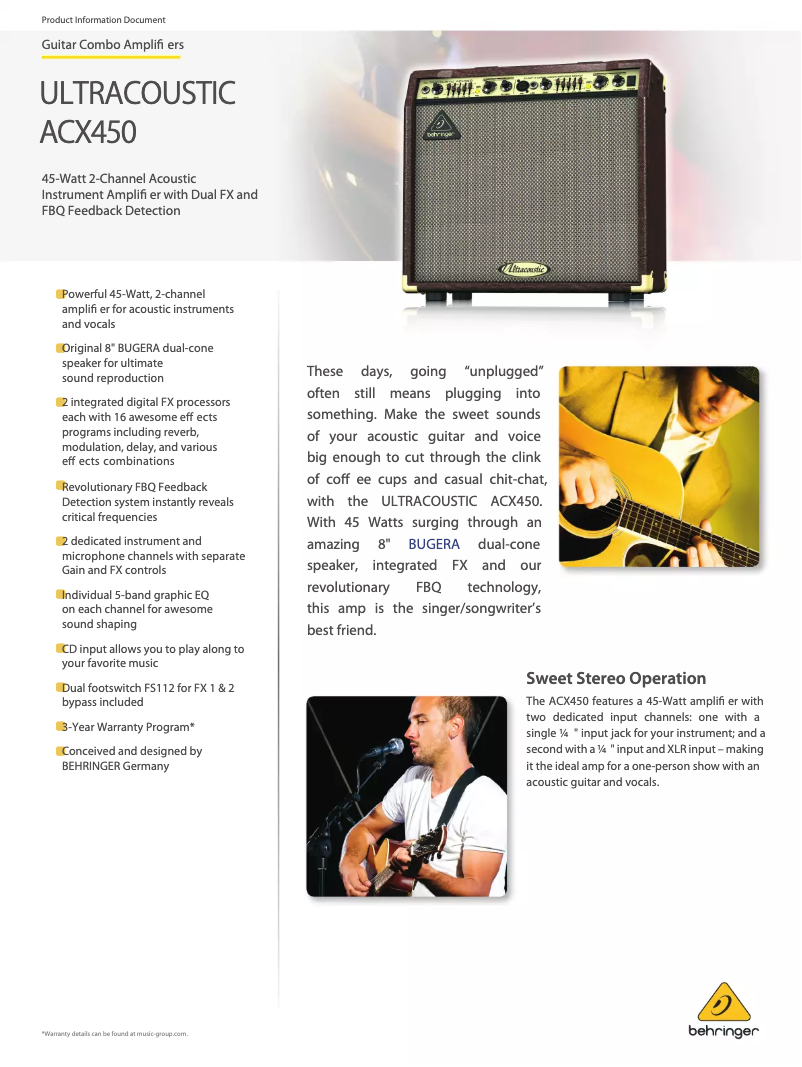 Product Information Document

Guitar Combo Amplifi ers

ULTRACOUSTIC ACX450

45-Watt 2-Channel Acoustic Instrument Amplifi er with Dual FX and FBQ Feedback Detection

behringer

Ultracoustic

Powerful 45-Watt, 2-channel amplifi er for acoustic instruments and vocals

Original 8" BUGERA dual-cone speaker for ultimate sound reproduction

2 integrated digital FX processors each with 16 awesome eff ects programs including reverb, modulation, delay, and various eff ects combinations

Revolutionary FBQ Feedback Detection system instantly reveals critical frequencies

2 dedicated instrument and microphone channels with separate Gain and FX controls

Individual 5-band graphic EQ on each channel for awesome sound shaping

CD input allows you to play along to your favorite music

Dual footswitch FS112 for FX 1 & 2 bypass included

3-Year Warranty Program*

Conceived and designed by BEHRINGER Germany

These days, going "unplugged" often still means plugging into something. Make the sweet sounds of your acoustic guitar and voice big enough to cut through the clink of coff ee cups and casual chit-chat, with the ULTRACOUSTIC ACX450. With 45 Watts surging through an amazing 8" BUGERA dual-cone speaker, integrated FX and our revolutionary FBQ technology, this amp is the singer/songwriter's best friend.

Sweet Stereo Operation

The ACX450 features a 45-Watt amplifi er with two dedicated input channels: one with a single ¼ " input jack for your instrument; and a second with a ¼ " input and XLR input – making it the ideal amp for a one-person show with an acoustic guitar and vocals.

*Warranty details can be found at music-group.com.

behringer